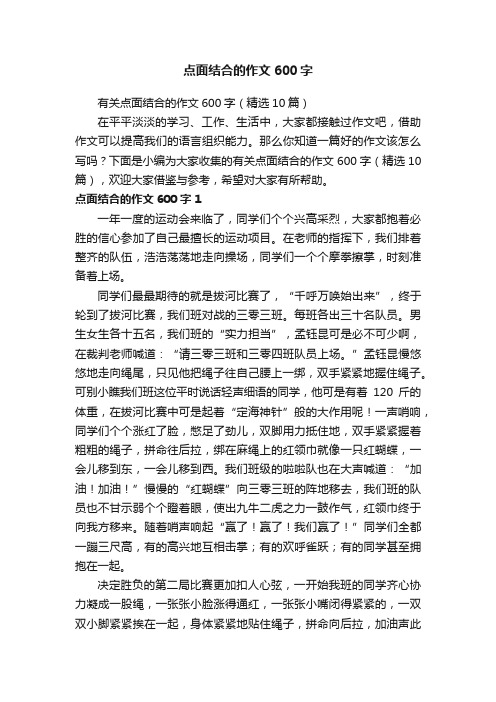 点面结合的作文 600 字

有关点面结合的作文 600 字（精选 10 篇）

在平平淡淡的学习、工作、生活中，大家都接触过作文吧，借助作文可以提高我们的语言组织能力。那么你知道一篇好的作文该怎么写吗？下面是小编为大家收集的有关点面结合的作文 600 字（精选 10 篇），欢迎大家借鉴与参考，希望对大家有所帮助。

点面结合的作文 600 字 1

一年一度的运动会来临了，同学们个个兴高采烈，大家都抱着必胜的信心参加了自己最擅长的运动项目。在老师的指挥下，我们排着整齐的队伍，浩浩荡荡地走向操场，同学们一个个摩拳擦掌，时刻准备着上场。

同学们最最期待的就是拔河比赛了，“千呼万唤始出来”，终于轮到了拔河比赛，我们班对战的三零三班。每班各出三十名队员。男生女生各十五名，我们班的“实力担当”，孟钰昆可是必不可少啊，在裁判老师喊道：“请三零三班和三零四班队员上场。”孟钰昆慢悠悠地走向绳尾，只见他把绳子往自己腰上一绑，双手紧紧地握住绳子。可别小瞧我们班这位平时说话轻声细语的同学，他可是有着 120 斤的体重，在拔河比赛中可是起着“定海神针”般的大作用呢！一声哨响，同学们个个涨红了脸，憋足了劲儿，双脚用力抵住地，双手紧紧握着粗粗的绳子，拼命往后拉，绑在麻绳上的红领巾就像一只红蝴蝶，一会儿移到东，一会儿移到西。我们班级的啦啦队也在大声喊道：“加油！加油！”慢慢的“红蝴蝶”向三零三班的阵地移去，我们班的队员也不甘示弱个个瞪着眼，使出九牛二虎之力一鼓作气，红领巾终于向我方移来。随着哨声响起“赢了！赢了！我们赢了！”同学们全都一蹦三尺高，有的高兴地互相击掌；有的欢呼雀跃；有的同学甚至拥抱在一起。

决定胜负的第二局比赛更加扣人心弦，一开始我班的同学齐心协力凝成一股绳，一张张小脸涨得通红，一张张小嘴闭得紧紧的，一双双小脚紧紧挨在一起，身体紧紧地贴住绳子，拼命向后拉，加油声此